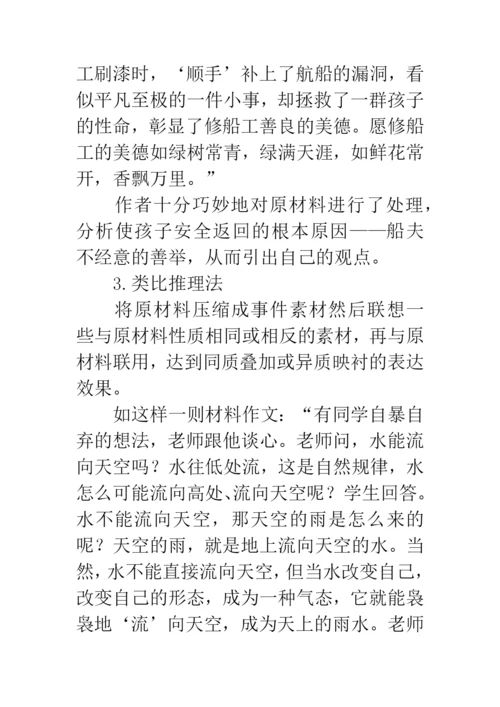 工刷漆时，‘顺手’补上了航船的漏洞，看似平凡至极的一件小事，却拯救了一群孩子的性命，彰显了修船工善良的美德。愿修船工的美德如绿树常青，绿满天涯，如鲜花常开，香飘万里。”

作者十分巧妙地对原材料进行了处理，分析使孩子安全返回的根本原因——船夫不经意的善举，从而引出自己的观点。

3.类比推理法

将原材料压缩成事件素材然后联想一些与原材料性质相同或相反的素材，再与原材料联用，达到同质叠加或异质映衬的表达效果。

如这样一则材料作文：“有同学自暴自弃的想法，老师跟他谈心。老师问，水能流向天空吗？水往低处流，这是自然规律，水怎么可能流向高处、流向天空呢？学生回答。水不能流向天空，那天空的雨是怎么来的呢？天空的雨，就是地上流向天空的水。当然，水不能直接流向天空，但当水改变自己，改变自己的形态，成为一种气态，它就能袅袅地‘流’向天空，成为天上的雨水。老师